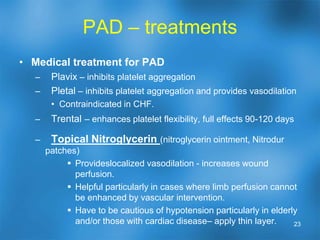 PAD – treatments

• Medical treatment for PAD
– Plavix – inhibits platelet aggregation
– Pletal – inhibits platelet aggregation and provides vasodilation
• Contraindicated in CHF.
– Trental – enhances platelet flexibility, full effects 90-120 days
– Topical Nitroglycerin (nitroglycerin ointment, Nitrodur patches)
• Provideslocalized vasodilation - increases wound perfusion.
• Helpful particularly in cases where limb perfusion cannot be enhanced by vascular intervention.
• Have to be cautious of hypotension particularly in elderly and/or those with cardiac disease– apply thin layer.

23